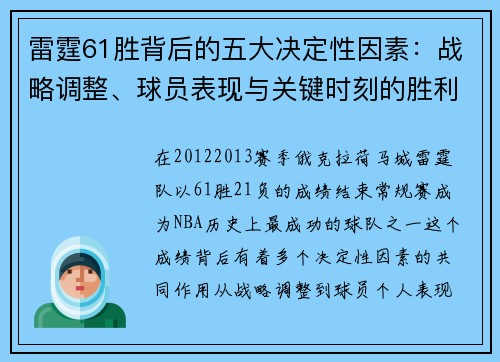 雷霆61胜背后的五大决定性因素：战略调整、球员表现与关键时刻的胜利

在20122013赛季俄克拉荷马城雷霆队以61胜21负的成绩结束常规赛成为NBA历史上最成功的球队之一这个成绩背后有着多个决定性因素的共同作用从战略调整到球员个人表现